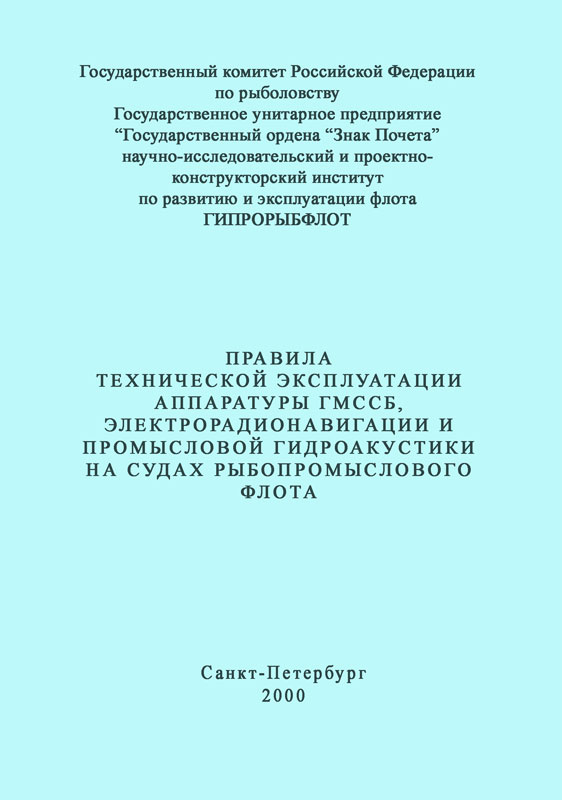 Государственный комитет Российской Федерации по рыболовству
Государственное унитарное предприятие
“Государственный ордена “Знак Почета” научно-исследовательский и проектно-конструкторский институт по развитию и эксплуатации флота
ГИПРОРЫБФЛОТ

ПРАВИЛА ТЕХНИЧЕСКОЙ ЭКСПЛУАТАЦИИ АППАРАТУРЫ ГМССБ, ЭЛЕКТРОРАДИОНАВИГАЦИИ И ПРОМЫСЛОВОЙ ГИДРОАКУСТИКИ НА СУДАХ РЫБОПРОМЫСЛОВОГО ФЛОТА

Санкт-Петербург
2000